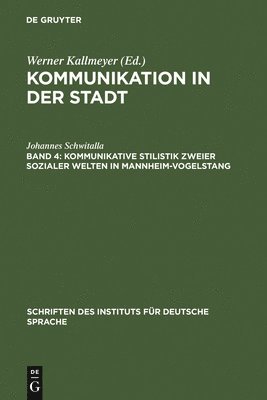 DE GRUYTER

Werner Kallmeyer (Ed.)
KOMMUNIKATION IN DER STADT

Johannes Schwitalla
BAND 4: KOMMUNIKATIVE STILISTIK ZWEIER SOZIALER WELTEN IN MANNHEIM-VOGELSTANG

SCHRIFTEN DES INSTITUTS FÜR DEUTSCHE SPRACHE

DE
G